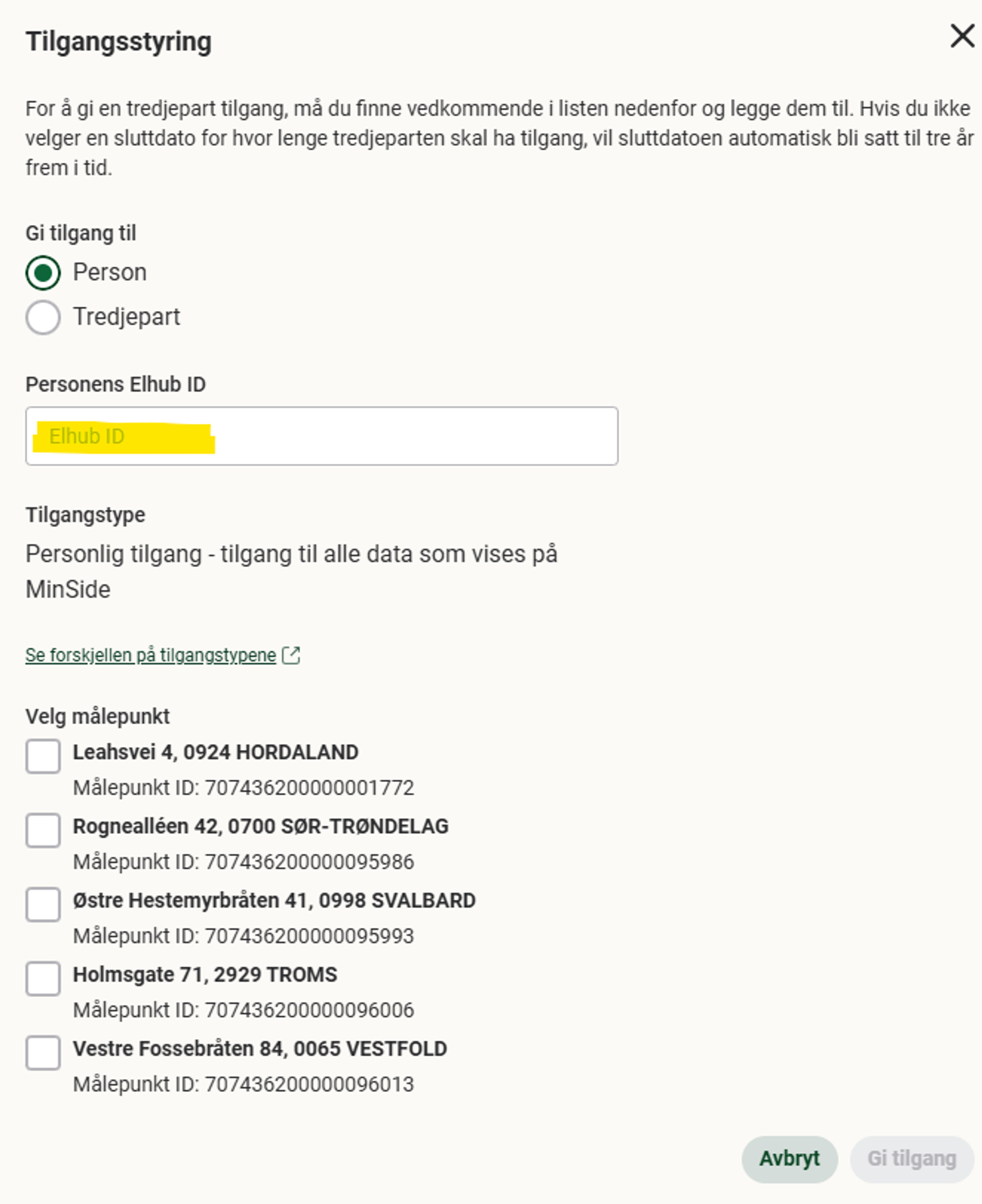 Tilgangsstyring

For å gi en tredjepart tilgang, må du finne vedkommende i listen nedenfor og legge dem til. Hvis du ikke velger en sluttdato for hvor lenge tredjeparten skal ha tilgang, vil sluttdatoen automatisk bli satt til tre år frem i tid.

Gi tilgang til
Person
Tredjepart

Personens Elhub ID
Elhub ID

Tilgangstype
Personlig tilgang - tilgang til alle data som vises på MinSide

Se forskjellen på tilgangstypene

Velg målepunkt
Leahsvei 4, 0924 HORDALAND
Målepunkt ID: 707436200000001772
Rognealléen 42, 0700 SØR-TRØNDELAG
Målepunkt ID: 707436200000095986
Østre Hestemyrbråten 41, 0998 SVALBARD
Målepunkt ID: 707436200000095993
Holmsgate 71, 2929 TROMS
Målepunkt ID: 707436200000096006
Vestre Fossebråten 84, 0065 VESTFOLD
Målepunkt ID: 707436200000096013

Avbryt
Gi tilgang